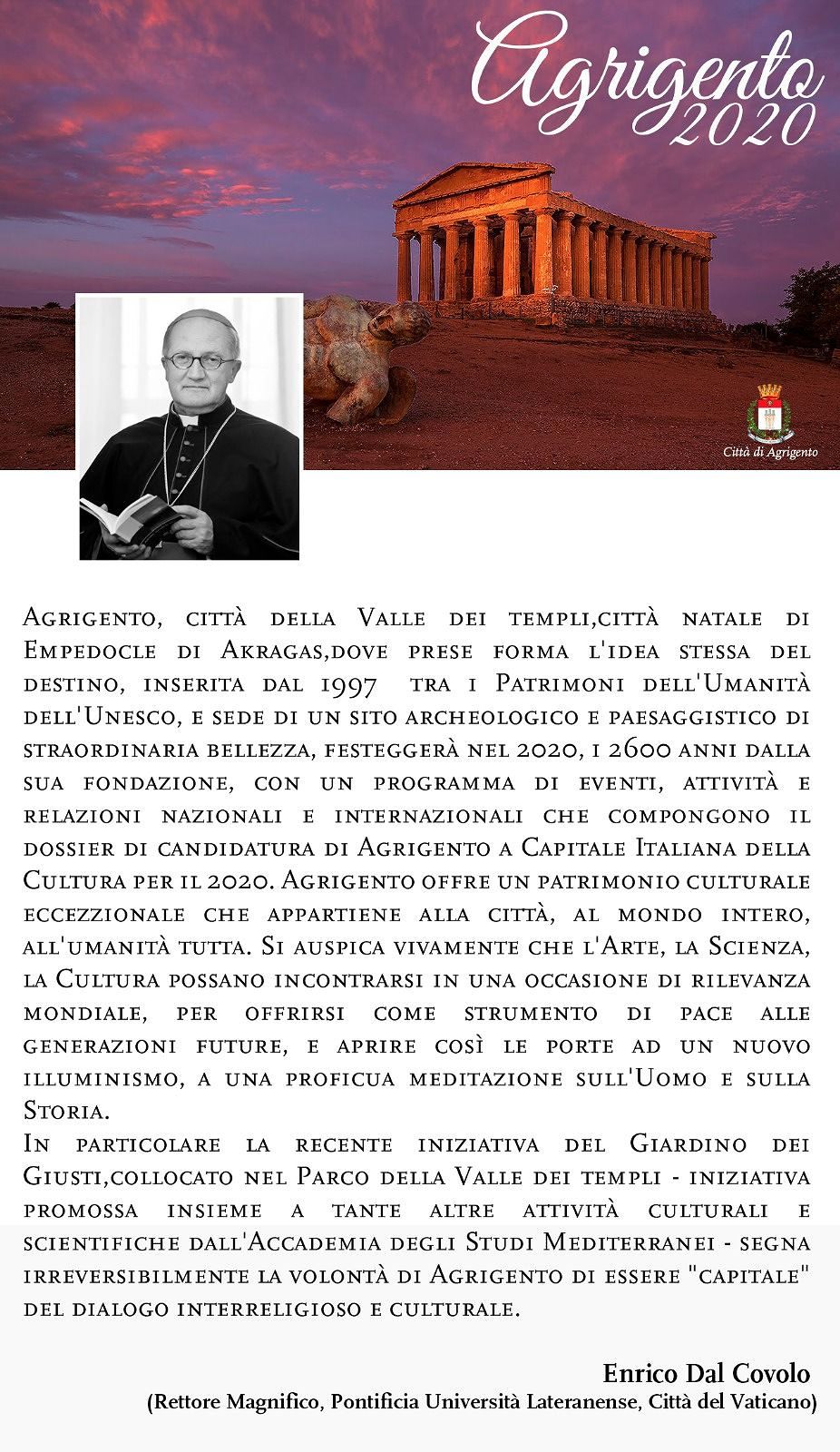 Agrigento
2020

Città di Agrigento

Agrigento, città della Valle dei templi,città natale di Empedocle di Akragas,dove prese forma l'idea stessa del destino, inserita dal 1997 tra i Patrimoni dell'Umanità dell'Unesco, e sede di un sito archeologico e paesaggistico di straordinaria bellezza, festeggerà nel 2020, i 2600 anni dalla sua fondazione, con un programma di eventi, attività e relazioni nazionali e internazionali che compongono il dossier di candidatura di Agrigento a Capitale Italiana della Cultura per il 2020. Agrigento offre un patrimonio culturale eccezzionale che appartiene alla città, al mondo intero, all'umanità tutta. Si auspica vivamente che l'Arte, la Scienza, la Cultura possano incontrarsi in una occasione di rilevanza mondiale, per offrirsi come strumento di pace alle generazioni future, e aprire così le porte ad un nuovo illuminismo, a una proficua meditazione sull'Uomo e sulla Storia.
In particolare la recente iniziativa del Giardino dei Giusti,collocato nel Parco della Valle dei templi - iniziativa promossa insieme a tante altre attività culturali e scientifiche dall'Accademia degli Studi Mediterranei - segna irreversibilmente la volontà di Agrigento di essere "capitale" del dialogo interreligioso e culturale.

Enrico Dal Covolo
(Rettore Magnifico, Pontificia Università Lateranense, Città del Vaticano)